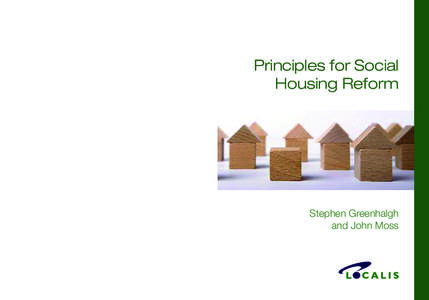 Principles for Social Housing Reform

Stephen Greenhalgh and John Moss

LOCALIS